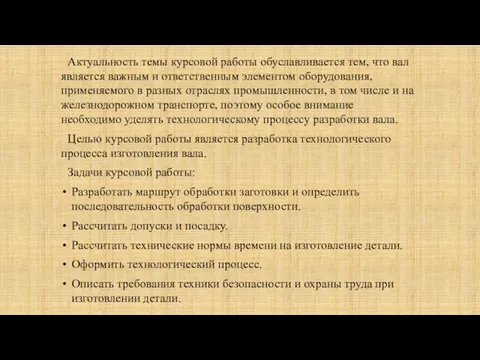 Актуальность темы курсовой работы обуславливается тем, что вал является важным и ответственным элементом оборудования, применяемого в разных отраслях промышленности, в том числе и на железнодорожном транспорте, поэтому особое внимание необходимо уделять технологическому процессу разработки вала.

Целью курсовой работы является разработка технологического процесса изготовления вала.

Задачи курсовой работы:

• Разработать маршрут обработки заготовки и определить последовательность обработки поверхности.

• Рассчитать допуски и посадку.

• Рассчитать технические нормы времени на изготовление детали.

• Оформить технологический процесс.

• Описать требования техники безопасности и охраны труда при изготовлении детали.